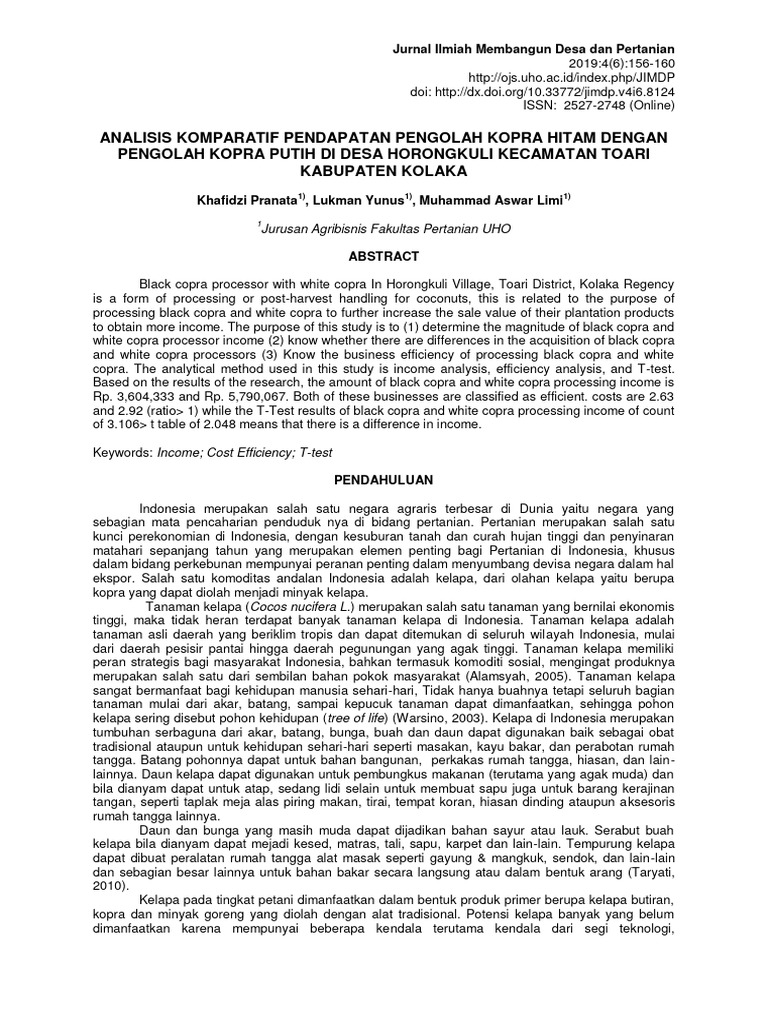 Jurnal Ilmiah Membangun Desa dan Pertanian
2019:4(6):156-160
http://ojs.uho.ac.id/index.php/JIMDP
doi: http://dx.doi.org/10.33772/jimdp.v4i6.8124
ISSN: 2527-2748 (Online)

ANALISIS KOMPARATIF PENDAPATAN PENGOLAH KOPRA HITAM DENGAN PENGOLAH KOPRA PUTIH DI DESA HORONGKULI KECAMATAN TOARI KABUPATEN KOLAKA

Khafidzi Pranata$^{1)}$, Lukman Yunus$^{1)}$, Muhammad Aswar Limi$^{1)}$

$^{1}$Jurusan Agribisnis Fakultas Pertanian UHO

ABSTRACT

Black copra processor with white copra In Horongkuli Village, Toari District, Kolaka Regency is a form of processing or post-harvest handling for coconuts, this is related to the purpose of processing black copra and white copra to further increase the sale value of their plantation products to obtain more income. The purpose of this study is to (1) determine the magnitude of black copra and white copra processor income (2) know whether there are differences in the acquisition of black copra and white copra processors (3) Know the business efficiency of processing black copra and white copra. The analytical method used in this study is income analysis, efficiency analysis, and T-test. Based on the results of the research, the amount of black copra and white copra processing income is Rp. 3,604,333 and Rp. 5,790,067. Both of these businesses are classified as efficient. costs are 2.63 and 2.92 (ratio> 1) while the T-Test results of black copra and white copra processing income of count of 3.106> t table of 2.048 means that there is a difference in income.

Keywords: Income; Cost Efficiency; T-test

PENDAHULUAN

Indonesia merupakan salah satu negara agraris terbesar di Dunia yaitu negara yang sebagian mata pencaharian penduduk nya di bidang pertanian. Pertanian merupakan salah satu kunci perekonomian di Indonesia, dengan kesuburan tanah dan curah hujan tinggi dan penyinaran matahari sepanjang tahun yang merupakan elemen penting bagi Pertanian di Indonesia, khusus dalam bidang perkebunan mempunyai peranan penting dalam menyumbang devisa negara dalam hal ekspor. Salah satu komoditas andalan Indonesia adalah kelapa, dari olahan kelapa yaitu berupa kopra yang dapat diolah menjadi minyak kelapa.

Tanaman kelapa (Cocos nucifera L.) merupakan salah satu tanaman yang bernilai ekonomis tinggi, maka tidak heran terdapat banyak tanaman kelapa di Indonesia. Tanaman kelapa adalah tanaman asli daerah yang beriklim tropis dan dapat ditemukan di seluruh wilayah Indonesia, mulai dari daerah pesisir pantai hingga daerah pegunungan yang agak tinggi. Tanaman kelapa memiliki peran strategis bagi masyarakat Indonesia, bahkan termasuk komoditi sosial, mengingat produknya merupakan salah satu dari sembilan bahan pokok masyarakat (Alamsyah, 2005). Tanaman kelapa sangat bermanfaat bagi kehidupan manusia sehari-hari, Tidak hanya buahnya tetapi seluruh bagian tanaman mulai dari akar, batang, sampai kepucuk tanaman dapat dimanfaatkan, sehingga pohon kelapa sering disebut pohon kehidupan (tree of life) (Warsino, 2003). Kelapa di Indonesia merupakan tumbuhan serbaguna dari akar, batang, bunga, buah dan daun dapat digunakan baik sebagai obat tradisional ataupun untuk kehidupan sehari-hari seperti masakan, kayu bakar, dan perabotan rumah tangga. Batang pohonnya dapat untuk bahan bangunan, perkakas rumah tangga, hiasan, dan lain-lainnya. Daun kelapa dapat digunakan untuk pembungkus makanan (terutama yang agak muda) dan bila dianyam dapat untuk atap, sedang lidi selain untuk membuat sapu juga untuk barang kerajinan tangan, seperti taplak meja alas piring makan, tirai, tempat koran, hiasan dinding ataupun aksesoris rumah tangga lainnya.

Daun dan bunga yang masih muda dapat dijadikan bahan sayur atau lauk. Serabut buah kelapa bila dianyam dapat mejadi kesed, matras, tali, sapu, karpet dan lain-lain. Tempurung kelapa dapat dibuat peralatan rumah tangga alat masak seperti gayung & mangkuk, sendok, dan lain-lain dan sebagian besar lainnya untuk bahan bakar secara langsung atau dalam bentuk arang (Taryati, 2010).

Kelapa pada tingkat petani dimanfaatkan dalam bentuk produk primer berupa kelapa butiran, kopra dan minyak goreng yang diolah dengan alat tradisional. Potensi kelapa banyak yang belum dimanfaatkan karena mempunyai beberapa kendala terutama kendala dari segi teknologi,